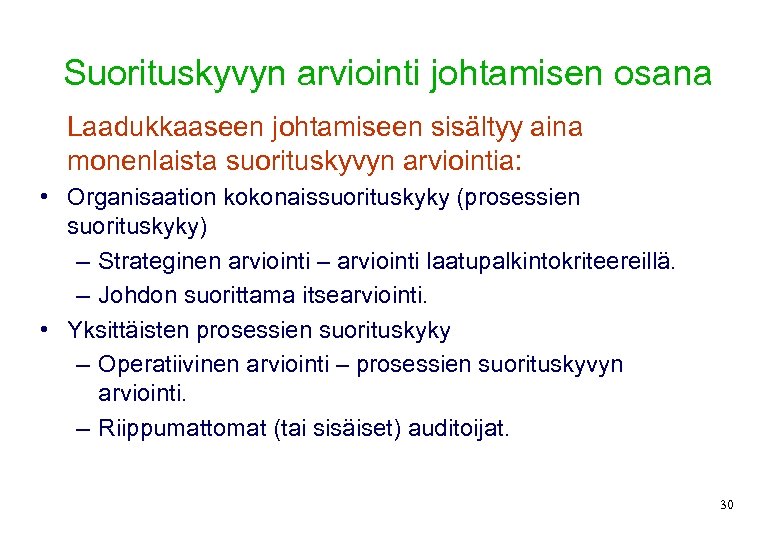 Suorituskyvyn arviointi johtamisen osana

Laadukkaaseen johtamiseen sisältyy aina monenlaista suorituskyvyn arviointia:

• Organisaation kokonaissuorituskyky (prosessien suorituskyky)
– Strateginen arviointi – arviointi laatupalkintokriteereillä.
– Johdon suorittama itsearviointi.
• Yksittäisten prosessien suorituskyky
– Operatiivinen arviointi – prosessien suorituskyvyn arviointi.
– Riippumattomat (tai sisäiset) auditoijat.

30